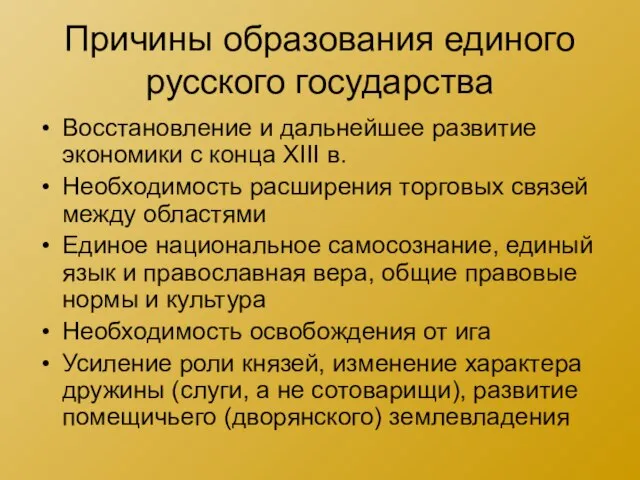 Причины образования единого русского государства

• Восстановление и дальнейшее развитие экономики с конца XIII в.
• Необходимость расширения торговых связей между областями
• Единое национальное самосознание, единый язык и православная вера, общие правовые нормы и культура
• Необходимость освобождения от ига
• Усиление роли князей, изменение характера дружины (слуги, а не сотоварищи), развитие помещичьего (дворянского) землевладения